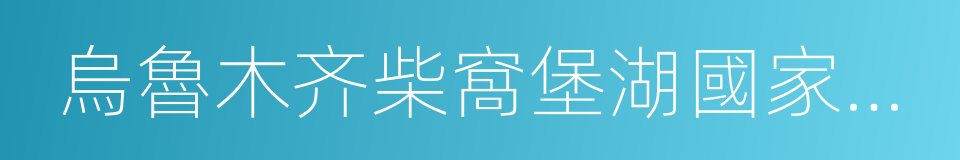 烏魯木齐柴窩堡湖國家…